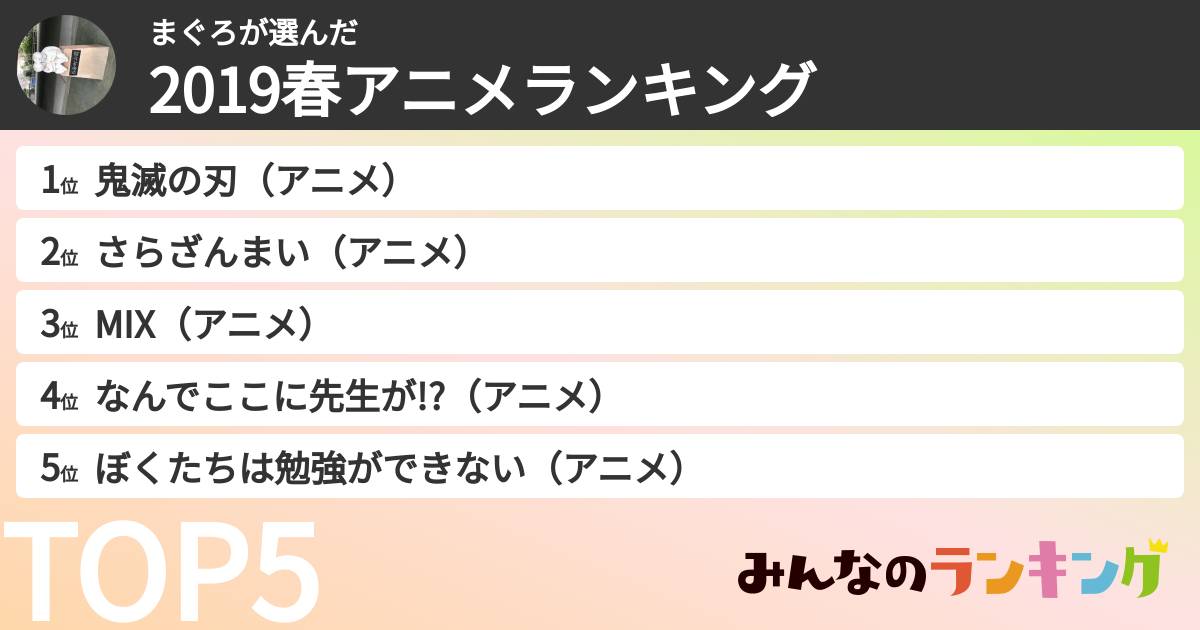 まぐろが選んだ
2019春アニメランキング

1位 鬼滅の刃（アニメ）

2位 さらざんまい（アニメ）

3位 MIX（アニメ）

4位 なんでここに先生が!?（アニメ）

5位 ぼくたちは勉強ができない（アニメ）

TOP5

みんなのランキング